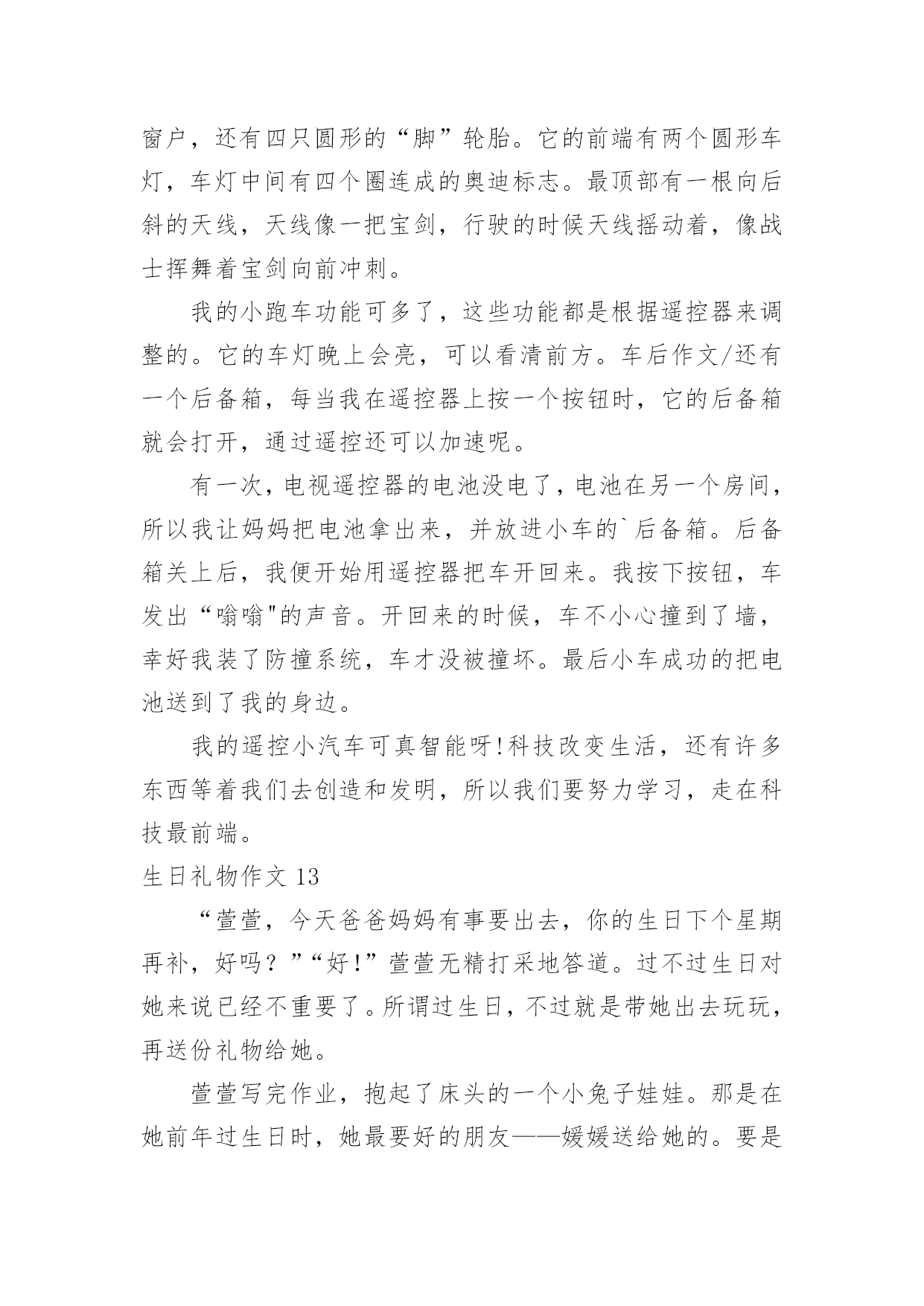 窗户，还有四只圆形的“脚”轮胎。它的前端有两个圆形车灯，车灯中间有四个圈连成的奥迪标志。最顶部有一根向后斜的天线，天线像一把宝剑，行驶的时候天线摇动着，像战士挥舞着宝剑向前冲刺。

我的小跑车功能可多了，这些功能都是根据遥控器来调整的。它的车灯晚上会亮，可以看清前方。车后作文/还有一个后备箱，每当我在遥控器上按一个按钮时，它的后备箱就会打开，通过遥控还可以加速呢。

有一次，电视遥控器的电池没电了，电池在另一个房间，所以我让妈妈把电池拿出来，并放进小车的`后备箱。后备箱关上后，我便开始用遥控器把车开回来。我按下按钮，车发出“嗡嗡"的声音。开回来的时候，车不小心撞到了墙，幸好我装了防撞系统，车才没被撞坏。最后小车成功的把电池送到了我的身边。

我的遥控小汽车可真智能呀!科技改变生活，还有许多东西等着我们去创造和发明，所以我们要努力学习，走在科技最前端。

生日礼物作文 13

“萱萱，今天爸爸妈妈有事要出去，你的生日下个星期再补，好吗？”“好!”萱萱无精打采地答道。过不过生日对她来说已经不重要了。所谓过生日，不过就是带她出去玩玩，再送份礼物给她。

萱萱写完作业，抱起了床头的一个小兔子娃娃。那是在她前年过生日时，她最要好的朋友——媛媛送给她的。要是